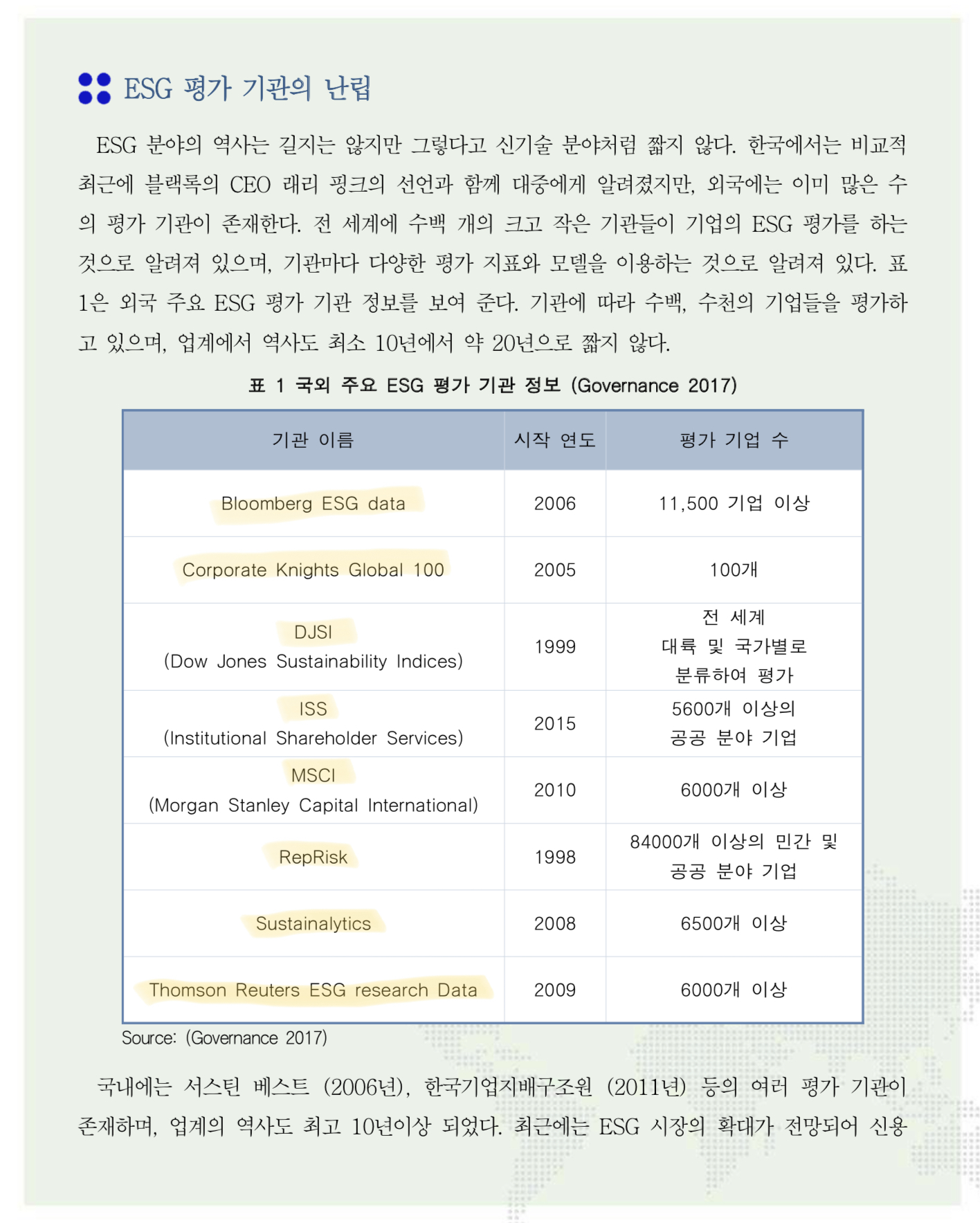 ESG 평가 기관의 난립

ESG 분야의 역사는 길지는 않지만 그렇다고 신기술 분야처럼 짧지 않다. 한국에서는 비교적 최근에 블랙록의 CEO 래리 핑크의 선언과 함께 대중에게 알려졌지만, 외국에는 이미 많은 수의 평가 기관이 존재한다. 전 세계에 수백 개의 크고 작은 기관들이 기업의 ESG 평가를 하는 것으로 알려져 있으며, 기관마다 다양한 평가 지표와 모델을 이용하는 것으로 알려져 있다. 표 1은 외국 주요 ESG 평가 기관 정보를 보여 준다. 기관에 따라 수백, 수천의 기업들을 평가하고 있으며, 업계에서 역사도 최소 10년에서 약 20년으로 짧지 않다.

표 1 국외 주요 ESG 평가 기관 정보 (Governance 2017)

| 기관 이름 | 시작 연도 | 평가 기업 수 |
|---|---|---|
| Bloomberg ESG data | 2006 | 11,500 기업 이상 |
| Corporate Knights Global 100 | 2005 | 100개 |
| DJSI (Dow Jones Sustainability Indices) | 1999 | 전 세계 대륙 및 국가별로 분류하여 평가 |
| ISS (Institutional Shareholder Services) | 2015 | 5600개 이상의 공공 분야 기업 |
| MSCI (Morgan Stanley Capital International) | 2010 | 6000개 이상 |
| RepRisk | 1998 | 84000개 이상의 민간 및 공공 분야 기업 |
| Sustainalytics | 2008 | 6500개 이상 |
| Thomson Reuters ESG research Data | 2009 | 6000개 이상 |

Source: (Governance 2017)

국내에는 서스틴 베스트 (2006년), 한국기업지배구조원 (2011년) 등의 여러 평가 기관이 존재하며, 업계의 역사도 최고 10년이상 되었다. 최근에는 ESG 시장의 확대가 전망되어 신용